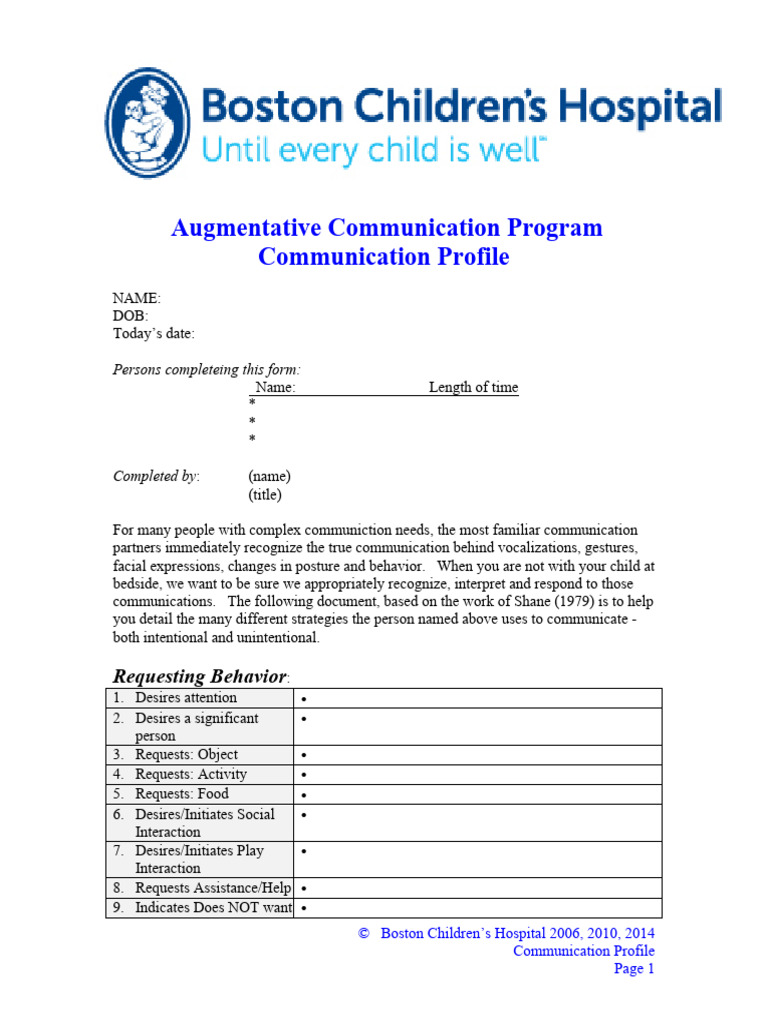 Boston Children's Hospital
Until every child is well™

Augmentative Communication Program
Communication Profile

NAME:
DOB:
Today's date:

Persons completeing this form:
Name: Length of time
*
*
*

Completed by: (name)
(title)

For many people with complex communiction needs, the most familiar communication partners immediately recognize the true communication behind vocalizations, gestures, facial expressions, changes in posture and behavior. When you are not with your child at bedside, we want to be sure we appropriately recognize, interpret and respond to those communications. The following document, based on the work of Shane (1979) is to help you detail the many different strategies the person named above uses to communicate - both intentional and unintentional.

Requesting Behavior:

| | |
|---|---|
| 1. Desires attention | • |
| 2. Desires a significant person | • |
| 3. Requests: Object | • |
| 4. Requests: Activity | • |
| 5. Requests: Food | • |
| 6. Desires/Initiates Social Interaction | • |
| 7. Desires/Initiates Play Interaction | • |
| 8. Requests Assistance/Help | • |
| 9. Indicates Does NOT want | • |

© Boston Children's Hospital 2006, 2010, 2014
Communication Profile
Page 1